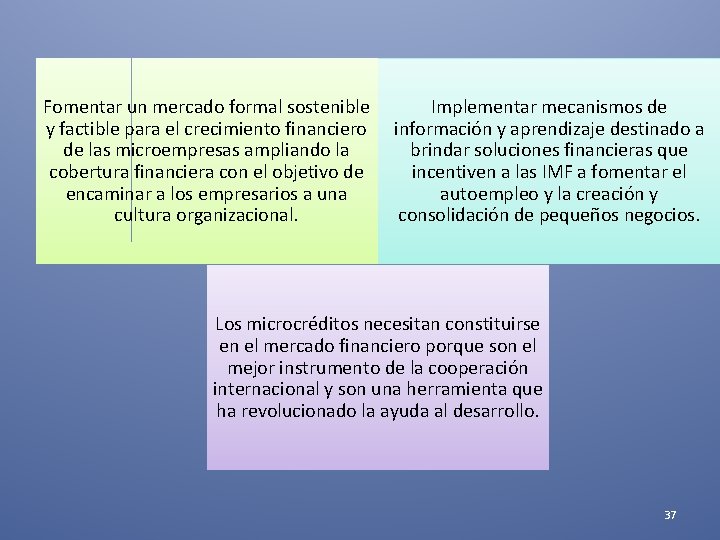 Fomentar un mercado formal sostenible y factible para el crecimiento financiero de las microempresas ampliando la cobertura financiera con el objetivo de encaminar a los empresarios a una cultura organizacional.

Implementar mecanismos de información y aprendizaje destinado a brindar soluciones financieras que incentiven a las IMF a fomentar el autoempleo y la creación y consolidación de pequeños negocios.

Los microcréditos necesitan constituirse en el mercado financiero porque son el mejor instrumento de la cooperación internacional y son una herramienta que ha revolucionado la ayuda al desarrollo.

37